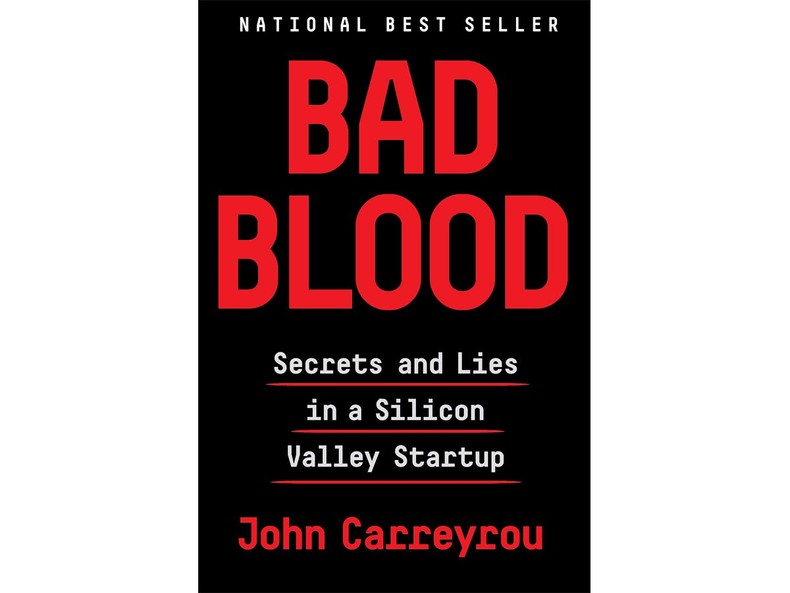 NATIONAL BEST SELLER

BAD BLOOD

Secrets and Lies in a Silicon Valley Startup

John Carreyrou